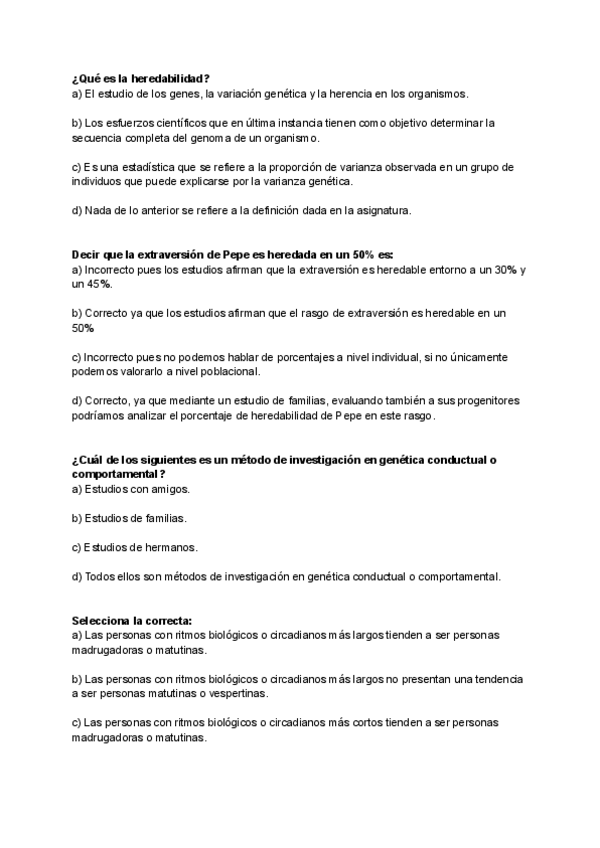 ¿Qué es la heredabilidad?
a) El estudio de los genes, la variación genética y la herencia en los organismos.

b) Los esfuerzos científicos que en última instancia tienen como objetivo determinar la secuencia completa del genoma de un organismo.

c) Es una estadística que se refiere a la proporción de varianza observada en un grupo de individuos que puede explicarse por la varianza genética.

d) Nada de lo anterior se refiere a la definición dada en la asignatura.

Decir que la extraversión de Pepe es heredada en un 50% es:
a) Incorrecto pues los estudios afirman que la extraversión es heredable entorno a un 30% y un 45%.

b) Correcto ya que los estudios afirman que el rasgo de extraversión es heredable en un 50%

c) Incorrecto pues no podemos hablar de porcentajes a nivel individual, si no únicamente podemos valorarlo a nivel poblacional.

d) Correcto, ya que mediante un estudio de familias, evaluando también a sus progenitores podríamos analizar el porcentaje de heredabilidad de Pepe en este rasgo.

¿Cuál de los siguientes es un método de investigación en genética conductual o comportamental?
a) Estudios con amigos.

b) Estudios de familias.

c) Estudios de hermanos.

d) Todos ellos son métodos de investigación en genética conductual o comportamental.

Selecciona la correcta:
a) Las personas con ritmos biológicos o circadianos más largos tienden a ser personas madrugadoras o matutinas.

b) Las personas con ritmos biológicos o circadianos más largos no presentan una tendencia a ser personas matutinas o vespertinas.

c) Las personas con ritmos biológicos o circadianos más cortos tienden a ser personas madrugadoras o matutinas.